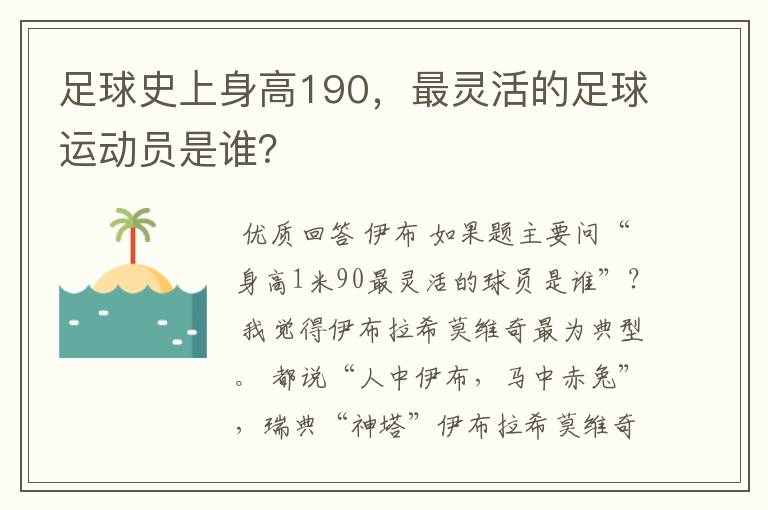 足球史上身高190，最灵活的足球运动员是谁？

优质回答 伊布 如果题主要问“身高1米90最灵活的球员是谁”？我觉得伊布拉希莫维奇最为典型。 都说“人中伊布，马中赤兔”，瑞典“神塔”伊布拉希莫维奇